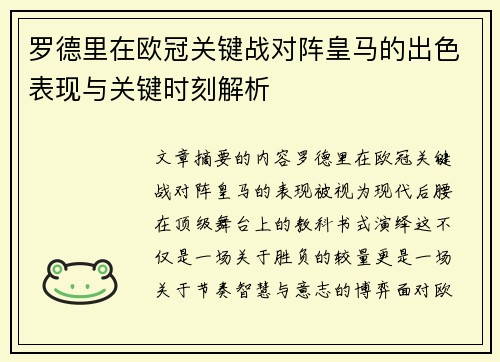 罗德里在欧冠关键战对阵皇马的出色表现与关键时刻解析

文章摘要的内容罗德里在欧冠关键战对阵皇马的表现被视为现代后腰在顶级舞台上的教科书式演绎这不仅是一场关于胜负的较量更是一场关于节奏智慧与意志的博弈面对欧